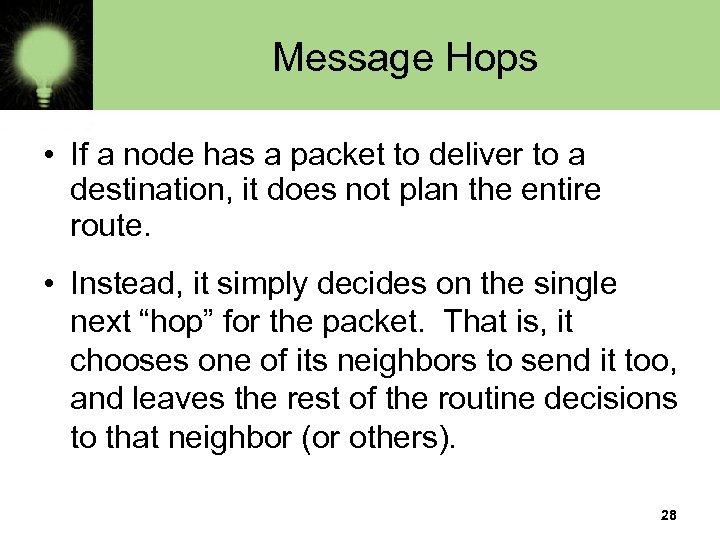 Message Hops

• If a node has a packet to deliver to a destination, it does not plan the entire route.

• Instead, it simply decides on the single next “hop” for the packet.  That is, it chooses one of its neighbors to send it too, and leaves the rest of the routine decisions to that neighbor (or others).

28